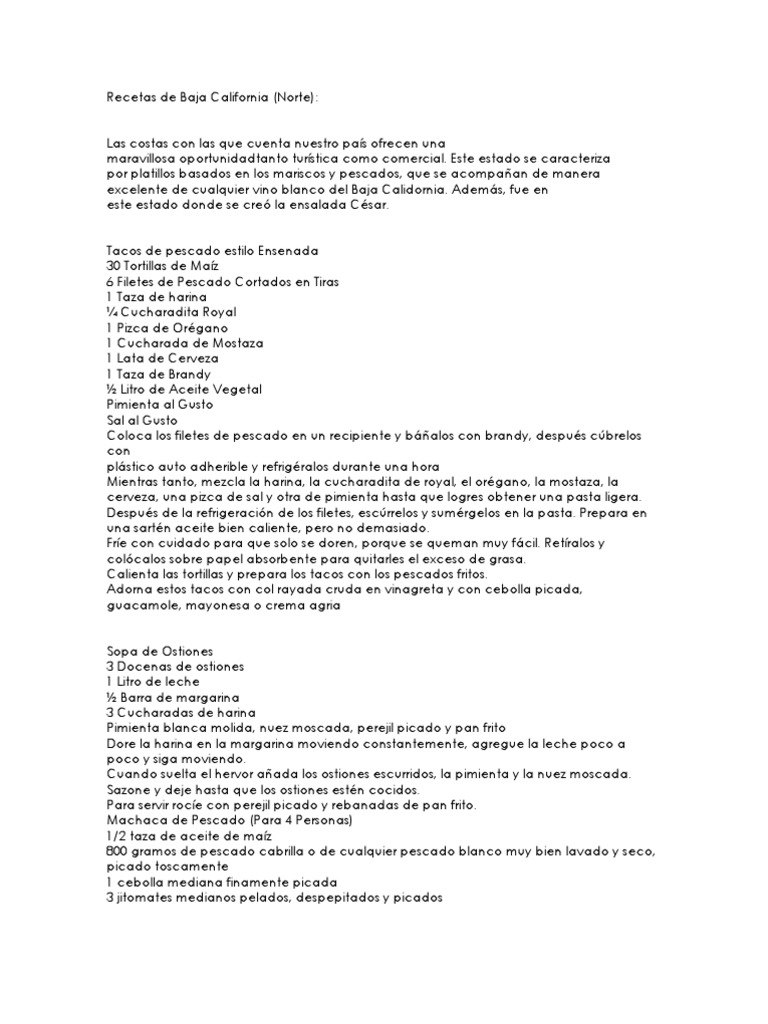 Recetas de Baja California (Norte):

Las costas con las que cuenta nuestro país ofrecen una maravillosa oportunidadtanto turística como comercial. Este estado se caracteriza por platillos basados en los mariscos y pescados, que se acompañan de manera excelente de cualquier vino blanco del Baja Calidornia. Además, fue en este estado donde se creó la ensalada César.

Tacos de pescado estilo Ensenada
30 Tortillas de Maíz
6 Filetes de Pescado Cortados en Tiras
1 Taza de harina
¼ Cucharadita Royal
1 Pizca de Orégano
1 Cucharada de Mostaza
1 Lata de Cerveza
1 Taza de Brandy
½ Litro de Aceite Vegetal
Pimienta al Gusto
Sal al Gusto
Coloca los filetes de pescado en un recipiente y báñalos con brandy, después cúbrelos con
plástico auto adherible y refrigéralos durante una hora
Mientras tanto, mezcla la harina, la cucharadita de royal, el orégano, la mostaza, la cerveza, una pizca de sal y otra de pimienta hasta que logres obtener una pasta ligera.
Después de la refrigeración de los filetes, escúrrelos y sumérgelos en la pasta. Prepara en una sartén aceite bien caliente, pero no demasiado.
Fríe con cuidado para que solo se doren, porque se queman muy fácil. Retíralos y colócalos sobre papel absorbente para quitarles el exceso de grasa.
Calienta las tortillas y prepara los tacos con los pescados fritos.
Adorna estos tacos con col rayada cruda en vinagreta y con cebolla picada, guacamole, mayonesa o crema agria

Sopa de Ostiones
3 Docenas de ostiones
1 Litro de leche
½ Barra de margarina
3 Cucharadas de harina
Pimienta blanca molida, nuez moscada, perejil picado y pan frito
Dore la harina en la margarina moviendo constantemente, agregue la leche poco a poco y siga moviendo.
Cuando suelta el hervor añada los ostiones escurridos, la pimienta y la nuez moscada.
Sazone y deje hasta que los ostiones estén cocidos.
Para servir rocíe con perejil picado y rebanadas de pan frito.
Machaca de Pescado (Para 4 Personas)
1/2 taza de aceite de maíz
800 gramos de pescado cabrilla o de cualquier pescado blanco muy bien lavado y seco, picado toscamente
1 cebolla mediana finamente picada
3 jitomates medianos pelados, despepitados y picados